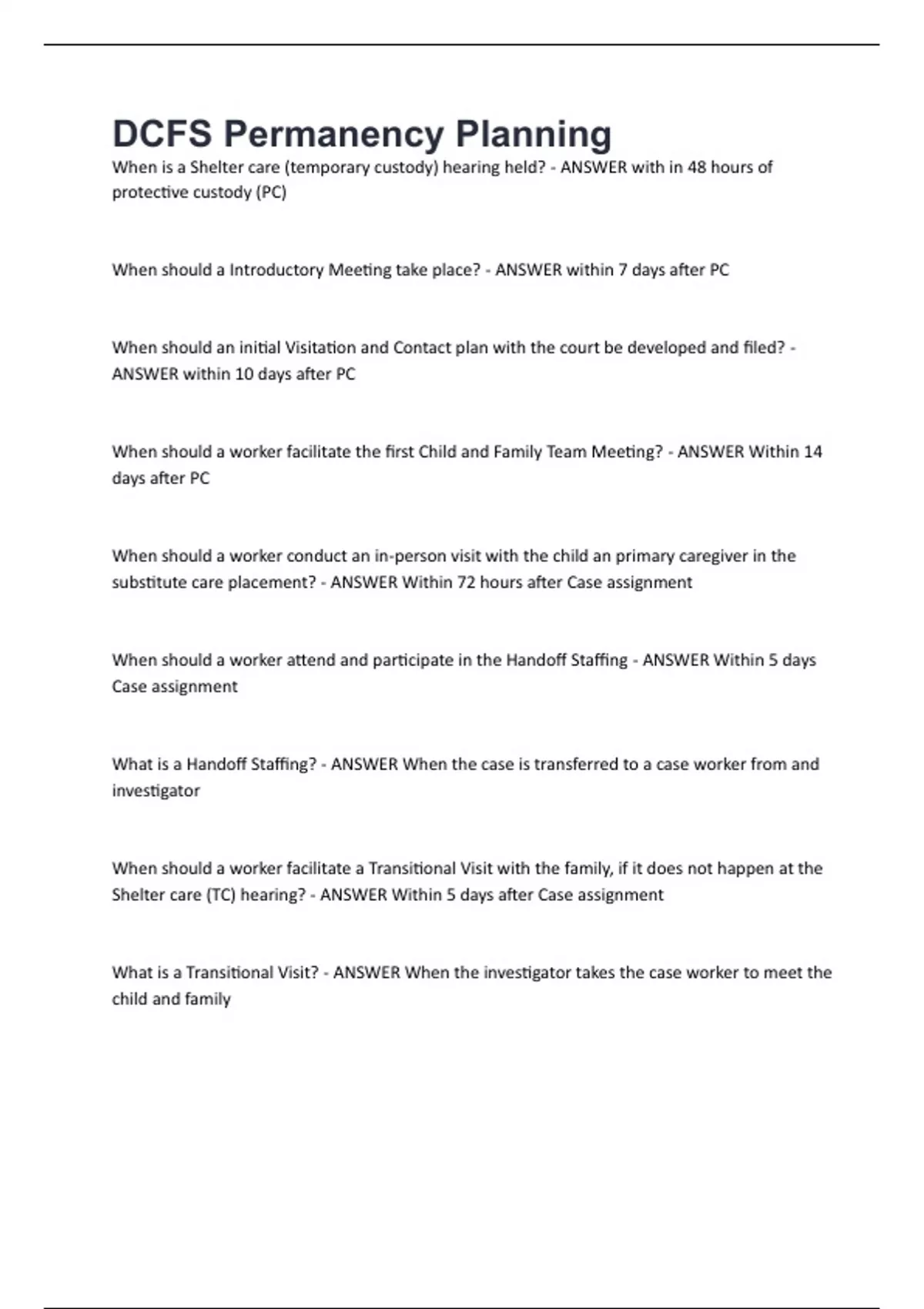 DCFS Permanency Planning

When is a Shelter care (temporary custody) hearing held? - ANSWER with in 48 hours of protective custody (PC)

When should a Introductory Meeting take place? - ANSWER within 7 days after PC

When should an initial Visitation and Contact plan with the court be developed and filed? - ANSWER within 10 days after PC

When should a worker facilitate the first Child and Family Team Meeting? - ANSWER Within 14 days after PC

When should a worker conduct an in-person visit with the child an primary caregiver in the substitute care placement? - ANSWER Within 72 hours after Case assignment

When should a worker attend and participate in the Handoff Staffing - ANSWER Within 5 days Case assignment

What is a Handoff Staffing? - ANSWER When the case is transferred to a case worker from and investigator

When should a worker facilitate a Transitional Visit with the family, if it does not happen at the Shelter care (TC) hearing? - ANSWER Within 5 days after Case assignment

What is a Transitional Visit? - ANSWER When the investigator takes the case worker to meet the child and family